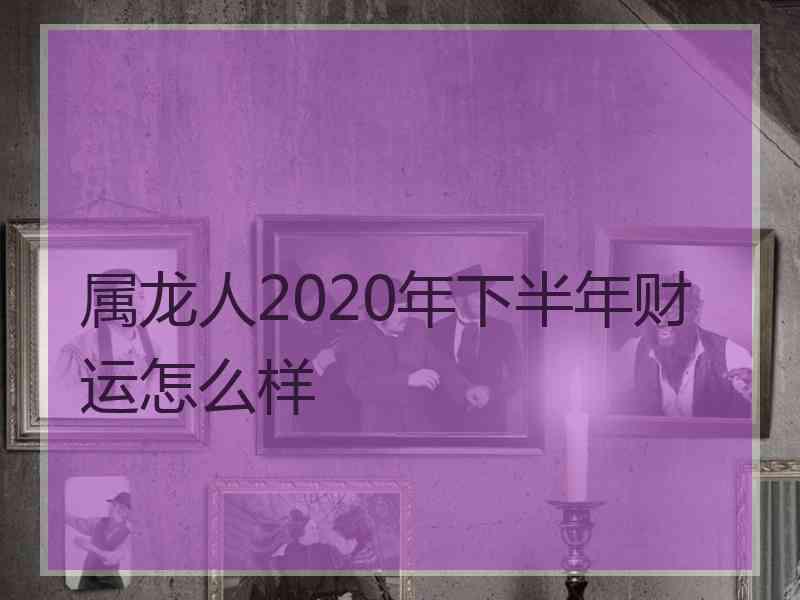 属龙人2020年下半年财运怎么样